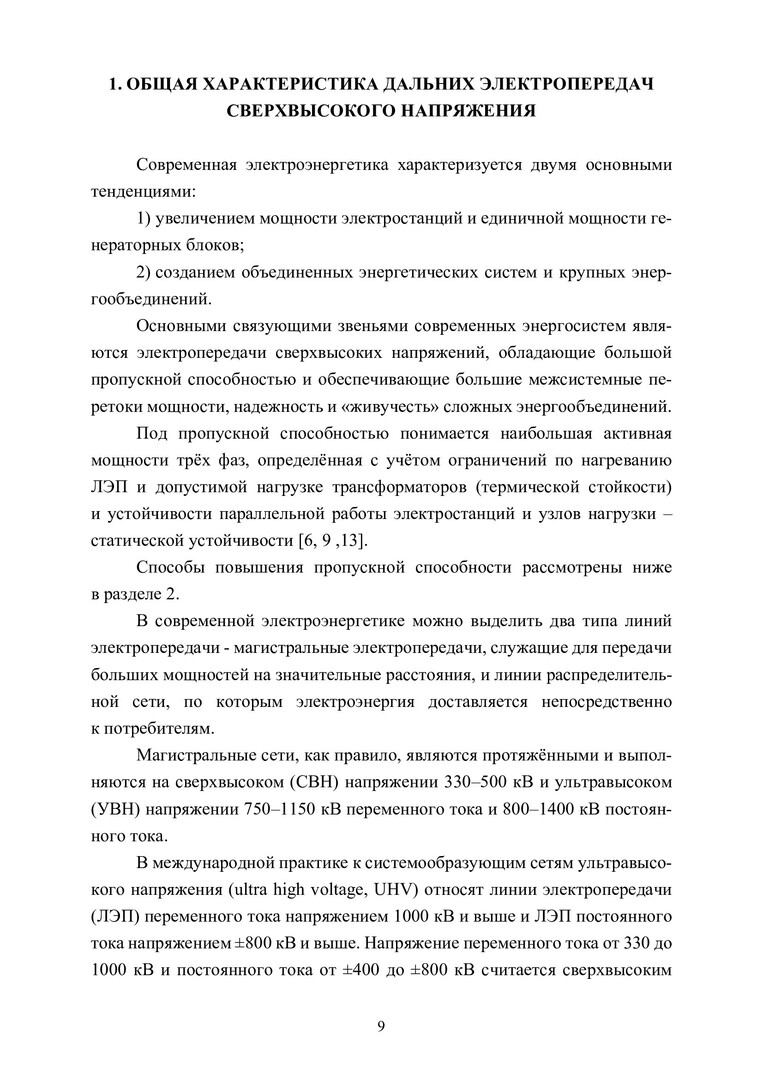 1. ОБЩАЯ ХАРАКТЕРИСТИКА ДАЛЬНИХ ЭЛЕКТРОПЕРЕДАЧ СВЕРХВЫСОКОГО НАПРЯЖЕНИЯ

Современная электроэнергетика характеризуется двумя основными тенденциями:

1) увеличением мощности электростанций и единичной мощности генераторных блоков;

2) созданием объединенных энергетических систем и крупных энергообъединений.

Основными связующими звеньями современных энергосистем являются электропередачи сверхвысоких напряжений, обладающие большой пропускной способностью и обеспечивающие большие межсистемные перетоки мощности, надежность и «живучесть» сложных энергообъединений.

Под пропускной способностью понимается наибольшая активная мощности трёх фаз, определённая с учётом ограничений по нагреванию ЛЭП и допустимой нагрузке трансформаторов (термической стойкости) и устойчивости параллельной работы электростанций и узлов нагрузки – статической устойчивости [6, 9 ,13].

Способы повышения пропускной способности рассмотрены ниже в разделе 2.

В современной электроэнергетике можно выделить два типа линий электропередачи - магистральные электропередачи, служащие для передачи больших мощностей на значительные расстояния, и линии распределительной сети, по которым электроэнергия доставляется непосредственно к потребителям.

Магистральные сети, как правило, являются протяжёнными и выполняются на сверхвысоком (СВН) напряжении 330–500 кВ и ультравысоком (УВН) напряжении 750–1150 кВ переменного тока и 800–1400 кВ постоянного тока.

В международной практике к системообразующим сетям ультравысокого напряжения (ultra high voltage, UHV) относят линии электропередачи (ЛЭП) переменного тока напряжением 1000 кВ и выше и ЛЭП постоянного тока напряжением ±800 кВ и выше. Напряжение переменного тока от 330 до 1000 кВ и постоянного тока от ±400 до ±800 кВ считается сверхвысоким

9